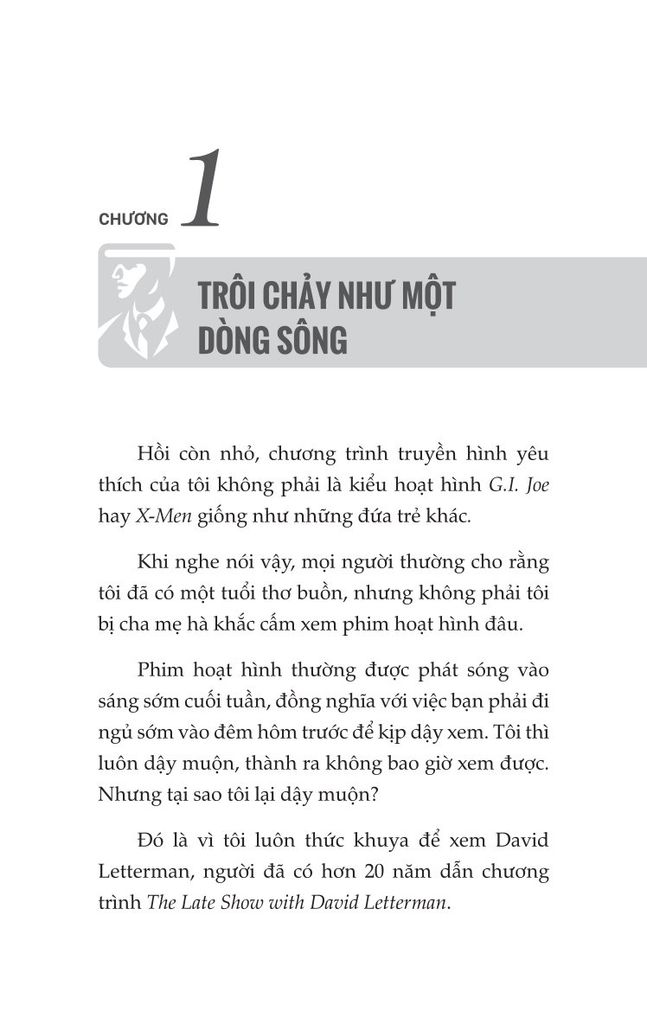 CHƯƠNG 1

TRÔI CHẢY NHƯ MỘT DÒNG SÔNG

Hồi còn nhỏ, chương trình truyền hình yêu thích của tôi không phải là kiểu hoạt hình G.I. Joe hay X-Men giống như những đứa trẻ khác.

Khi nghe nói vậy, mọi người thường cho rằng tôi đã có một tuổi thơ buồn, nhưng không phải tôi bị cha mẹ hà khắc cấm xem phim hoạt hình đâu.

Phim hoạt hình thường được phát sóng vào sáng sớm cuối tuần, đồng nghĩa với việc bạn phải đi ngủ sớm vào đêm hôm trước để kịp dậy xem. Tôi thì luôn dậy muộn, thành ra không bao giờ xem được. Nhưng tại sao tôi lại dậy muộn?

Đó là vì tôi luôn thức khuya để xem David Letterman, người đã có hơn 20 năm dẫn chương trình The Late Show with David Letterman.